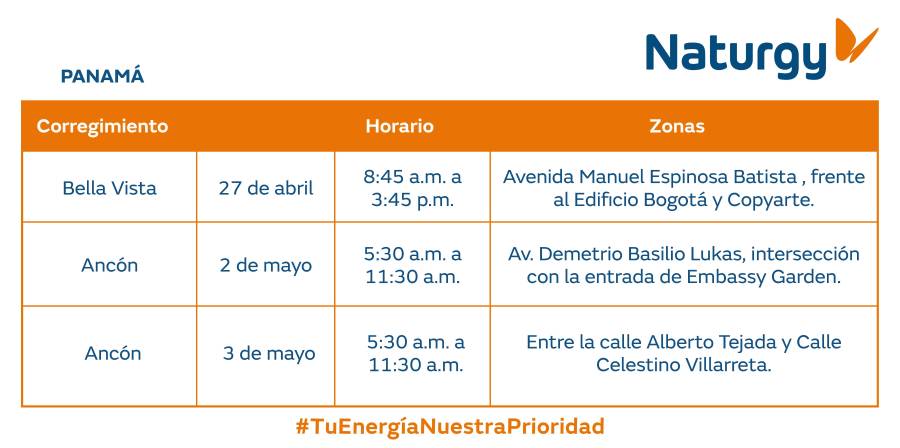 Naturgy

PANAMÁ

| Corregimiento | | Horario | Zonas |
|---|---|---|---|
| Bella Vista | 27 de abril | 8:45 a.m. a 3:45 p.m. | Avenida Manuel Espinosa Batista , frente al Edificio Bogotá y Copyarte. |
| Ancón | 2 de mayo | 5:30 a.m. a 11:30 a.m. | Av. Demetrio Basilio Lukas, intersección con la entrada de Embassy Garden. |
| Ancón | 3 de mayo | 5:30 a.m. a 11:30 a.m. | Entre la calle Alberto Tejada y Calle Celestino Villarreta. |

#TuEnergíaNuestraPrioridad